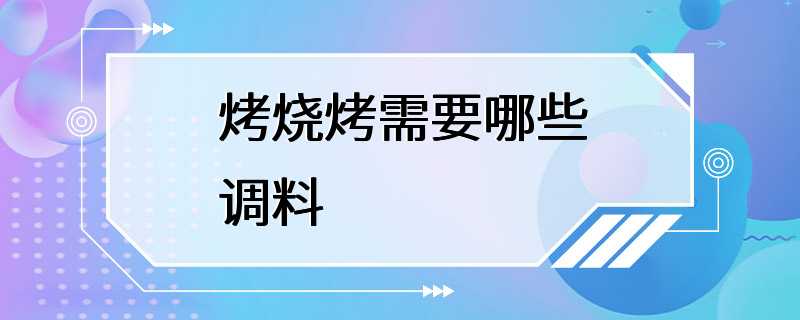 烤烧烤需要哪些调料